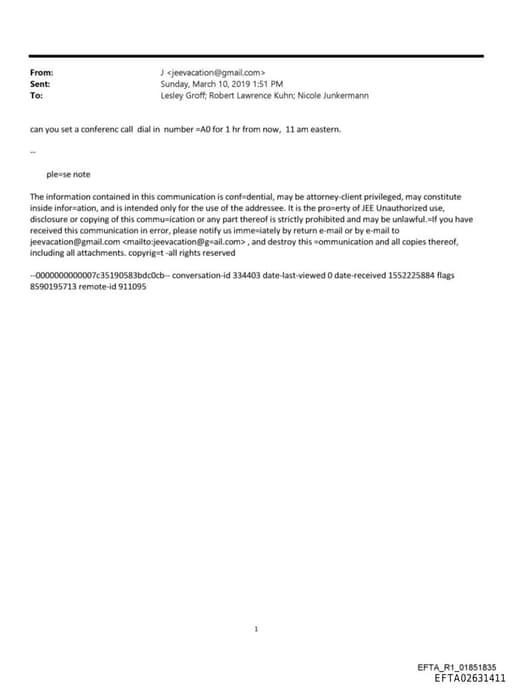 From: J <jeevacation@gmail.com>
Sent: Sunday, March 10, 2019 1:51 PM
To: Lesley Groff; Robert Lawrence Kuhn; Nicole Junkermann

can you set a conferenc call dial in number =A0 for 1 hr from now, 11 am eastern.

--

ple=se note

The information contained in this communication is conf=dential, may be attorney-client privileged, may constitute inside infor=ation, and is intended only for the use of the addressee. It is the pro=erty of JEE Unauthorized use, disclosure or copying of this commu=ication or any part thereof is strictly prohibited and may be unlawful.=If you have received this communication in error, please notify us imme=iately by return e-mail or by e-mail to jeevacation@gmail.com <mailto:jeevacation@g=ail.com> , and destroy this =ommunication and all copies thereof, including all attachments. copyrig=t -all rights reserved

--0000000000007c35190583bdc0cb-- conversation-id 334403 date-last-viewed 0 date-received 1552225884 flags 8590195713 remote-id 911095

1

EFTA_R1_01851835
EFTA02631411